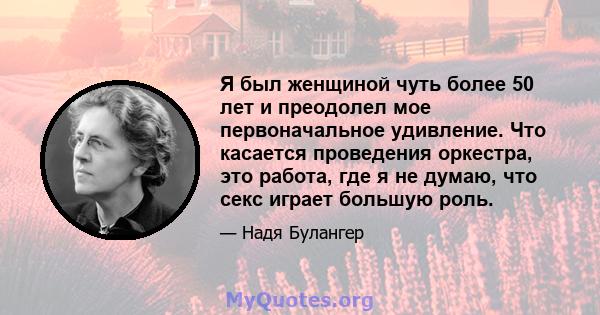 Я был женщиной чуть более 50 лет и преодолел мое первоначальное удивление. Что касается проведения оркестра, это работа, где я не думаю, что секс играет большую роль.

— Надя Булангер

MyQuotes.org